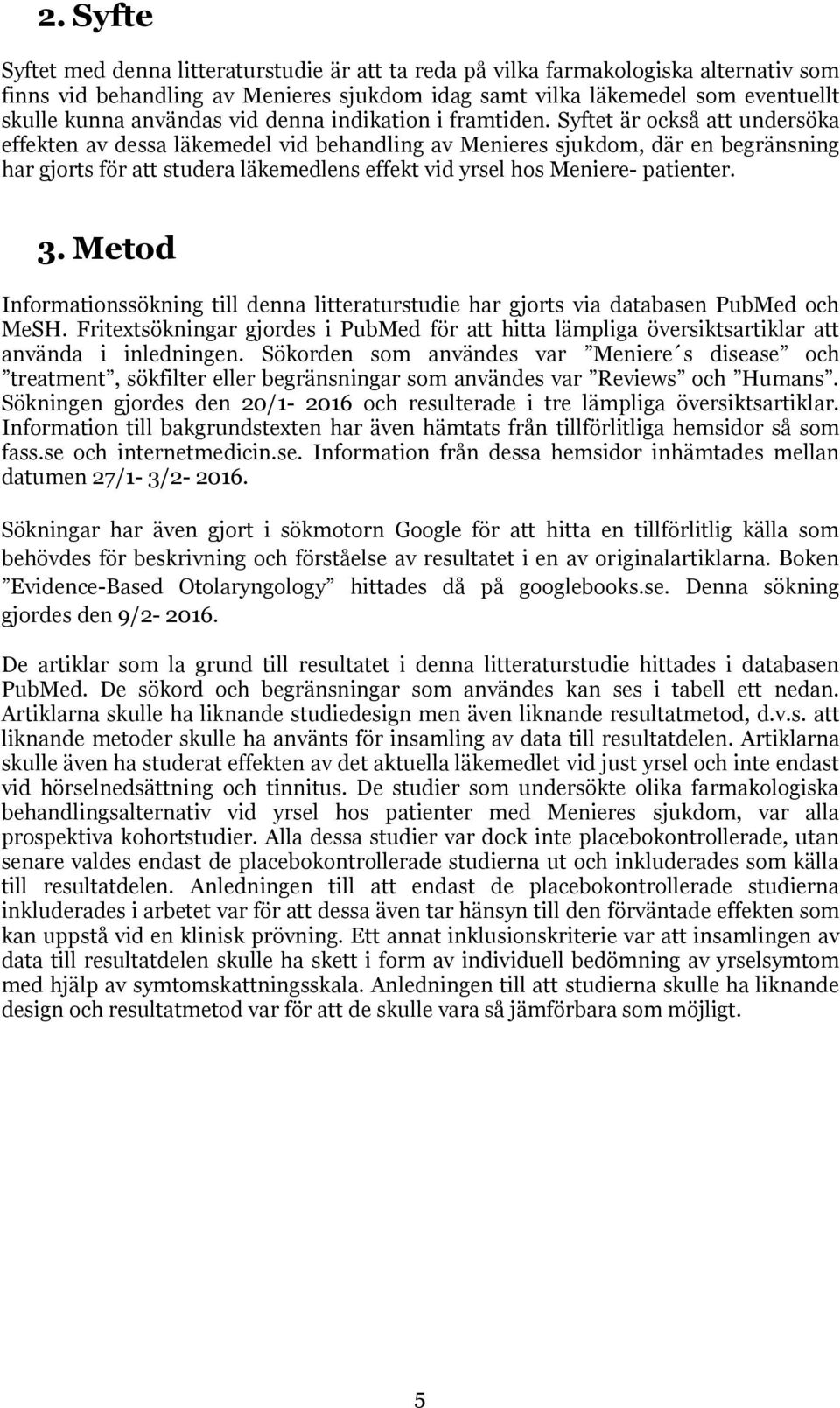 2. Syfte

Syftet med denna litteraturstudie är att ta reda på vilka farmakologiska alternativ som finns vid behandling av Menieres sjukdom idag samt vilka läkemedel som eventuellt skulle kunna användas vid denna indikation i framtiden. Syftet är också att undersöka effekten av dessa läkemedel vid behandling av Menieres sjukdom, där en begränsning har gjorts för att studera läkemedlens effekt vid yrsel hos Meniere- patienter.

3. Metod

Informationssökning till denna litteraturstudie har gjorts via databasen PubMed och MeSH. Fritextsökningar gjordes i PubMed för att hitta lämpliga översiktsartiklar att använda i inledningen. Sökorden som användes var ”Meniere´s disease” och ”treatment”, sökfilter eller begränsningar som användes var ”Reviews” och ”Humans”. Sökningen gjordes den 20/1- 2016 och resulterade i tre lämpliga översiktsartiklar. Information till bakgrundstexten har även hämtats från tillförlitliga hemsidor så som fass.se och internetmedicin.se. Information från dessa hemsidor inhämtades mellan datumen 27/1- 3/2- 2016.

Sökningar har även gjort i sökmotorn Google för att hitta en tillförlitlig källa som behövdes för beskrivning och förståelse av resultatet i en av originalartiklarna. Boken ”Evidence-Based Otolaryngology” hittades då på googlebooks.se. Denna sökning gjordes den 9/2- 2016.

De artiklar som la grund till resultatet i denna litteraturstudie hittades i databasen PubMed. De sökord och begränsningar som användes kan ses i tabell ett nedan. Artiklarna skulle ha liknande studiedesign men även liknande resultatmetod, d.v.s. att liknande metoder skulle ha använts för insamling av data till resultatdelen. Artiklarna skulle även ha studerat effekten av det aktuella läkemedlet vid just yrsel och inte endast vid hörselnedsättning och tinnitus. De studier som undersökte olika farmakologiska behandlingsalternativ vid yrsel hos patienter med Menieres sjukdom, var alla prospektiva kohortstudier. Alla dessa studier var dock inte placebokontrollerade, utan senare valdes endast de placebokontrollerade studierna ut och inkluderades som källa till resultatdelen. Anledningen till att endast de placebokontrollerade studierna inkluderades i arbetet var för att dessa även tar hänsyn till den förväntade effekten som kan uppstå vid en klinisk prövning. Ett annat inklusionskriterie var att insamlingen av data till resultatdelen skulle ha skett i form av individuell bedömning av yrselsymtom med hjälp av symtomskattningsskala. Anledningen till att studierna skulle ha liknande design och resultatmetod var för att de skulle vara så jämförbara som möjligt.

5